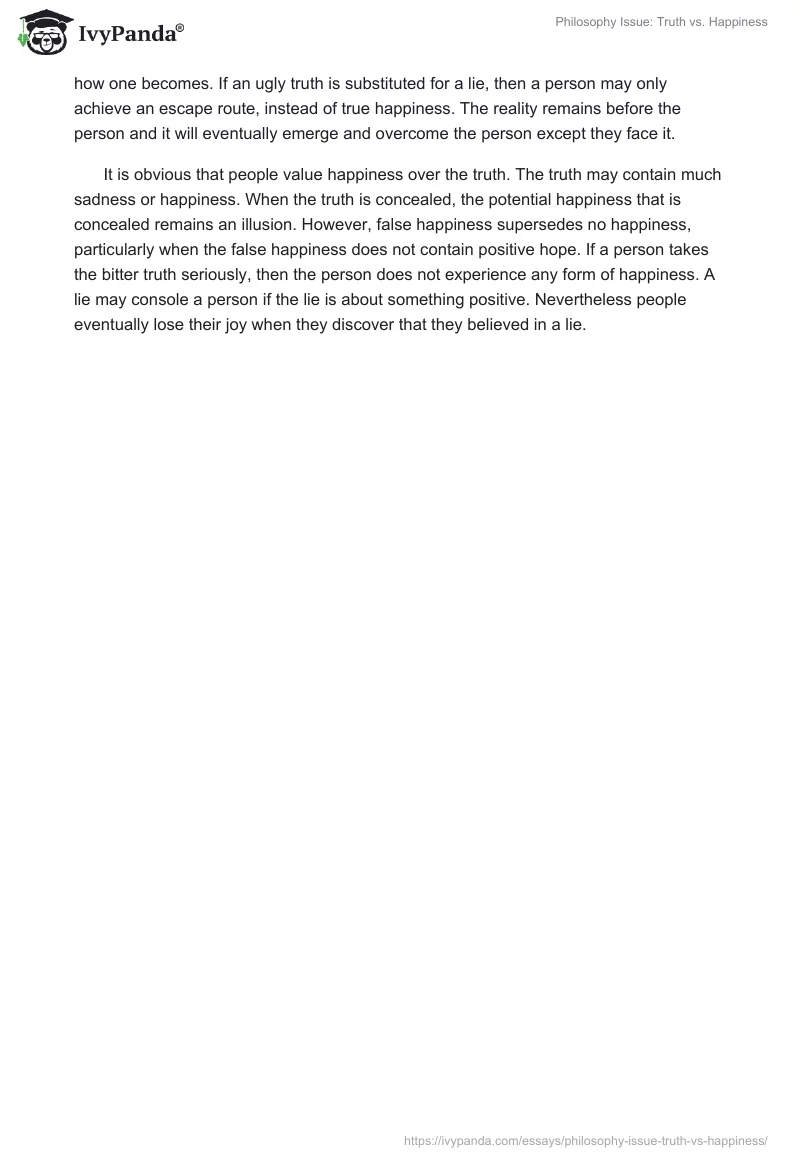 IvyPanda®

Philosophy Issue: Truth vs. Happiness

how one becomes. If an ugly truth is substituted for a lie, then a person may only achieve an escape route, instead of true happiness. The reality remains before the person and it will eventually emerge and overcome the person except they face it.

It is obvious that people value happiness over the truth. The truth may contain much sadness or happiness. When the truth is concealed, the potential happiness that is concealed remains an illusion. However, false happiness supersedes no happiness, particularly when the false happiness does not contain positive hope. If a person takes the bitter truth seriously, then the person does not experience any form of happiness. A lie may console a person if the lie is about something positive. Nevertheless people eventually lose their joy when they discover that they believed in a lie.

https://ivypanda.com/essays/philosophy-issue-truth-vs-happiness/